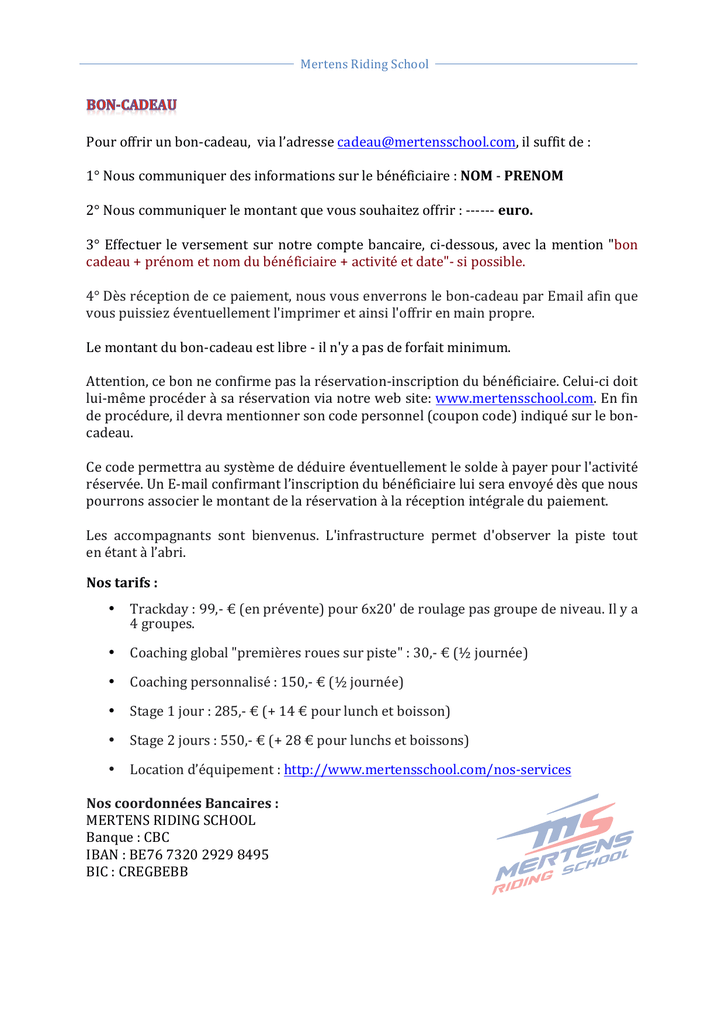 Mertens Riding School

BON-CADEAU

Pour offrir un bon-cadeau, via l'adresse cadeau@mertensschool.com, il suffit de :

1° Nous communiquer des informations sur le bénéficiaire : NOM - PRENOM

2° Nous communiquer le montant que vous souhaitez offrir : ------ euro.

3° Effectuer le versement sur notre compte bancaire, ci-dessous, avec la mention "bon cadeau + prénom et nom du bénéficiaire + activité et date"- si possible.

4° Dès réception de ce paiement, nous vous enverrons le bon-cadeau par Email afin que vous puissiez éventuellement l'imprimer et ainsi l'offrir en main propre.

Le montant du bon-cadeau est libre - il n'y a pas de forfait minimum.

Attention, ce bon ne confirme pas la réservation-inscription du bénéficiaire. Celui-ci doit lui-même procéder à sa réservation via notre web site: www.mertensschool.com. En fin de procédure, il devra mentionner son code personnel (coupon code) indiqué sur le bon-cadeau.

Ce code permettra au système de déduire éventuellement le solde à payer pour l'activité réservée. Un E-mail confirmant l'inscription du bénéficiaire lui sera envoyé dès que nous pourrons associer le montant de la réservation à la réception intégrale du paiement.

Les accompagnants sont bienvenus. L'infrastructure permet d'observer la piste tout en étant à l'abri.

Nos tarifs :

• Trackday : 99,- € (en prévente) pour 6x20' de roulage pas groupe de niveau. Il y a 4 groupes.

• Coaching global "premières roues sur piste" : 30,- € (½ journée)

• Coaching personnalisé : 150,- € (½ journée)

• Stage 1 jour : 285,- € (+ 14 € pour lunch et boisson)

• Stage 2 jours : 550,- € (+ 28 € pour lunchs et boissons)

• Location d'équipement : http://www.mertensschool.com/nos-services

Nos coordonnées Bancaires :
MERTENS RIDING SCHOOL
Banque : CBC
IBAN : BE76 7320 2929 8495
BIC : CREGBEBB

MS
MERTENS
RIDING SCHOOL